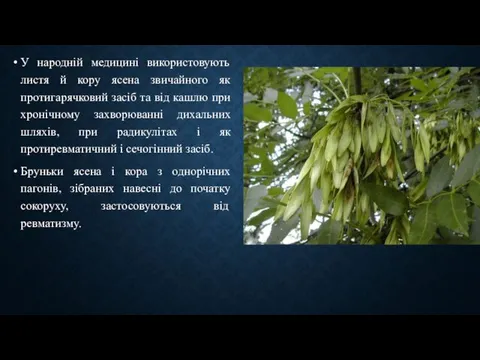 • У народній медицині використовують листя й кору ясена звичайного як протигарячковий засіб та від кашлю при хронічному захворюванні дихальних шляхів, при радикулітах і як протиревматичний і сечогінний засіб.

• Бруньки ясена і кора з однорічних пагонів, зібраних навесні до початку сокоруху, застосовуються від ревматизму.